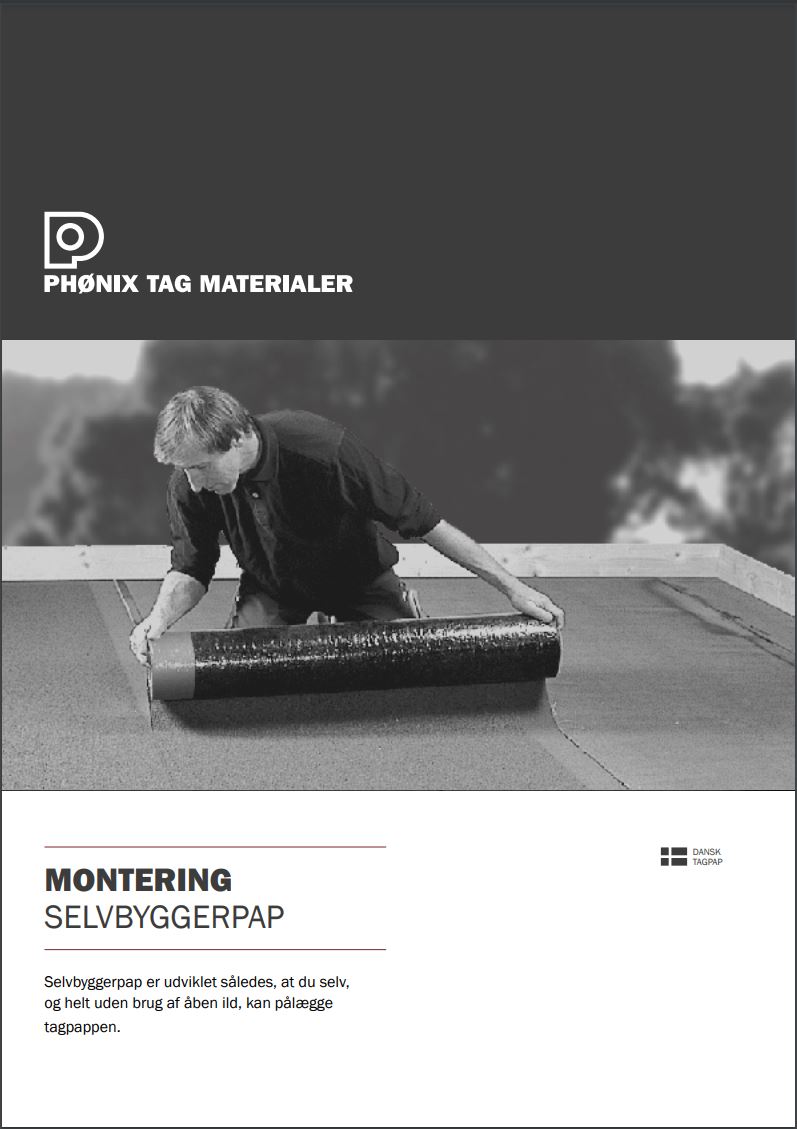 PHØNIX TAG MATERIALER

MONTERING
SELVBYGGERPAP

DANSK
TAGPAP

Selvbyggerpap er udviklet således, at du selv, og helt uden brug af åben ild, kan pålægge tagpappen.